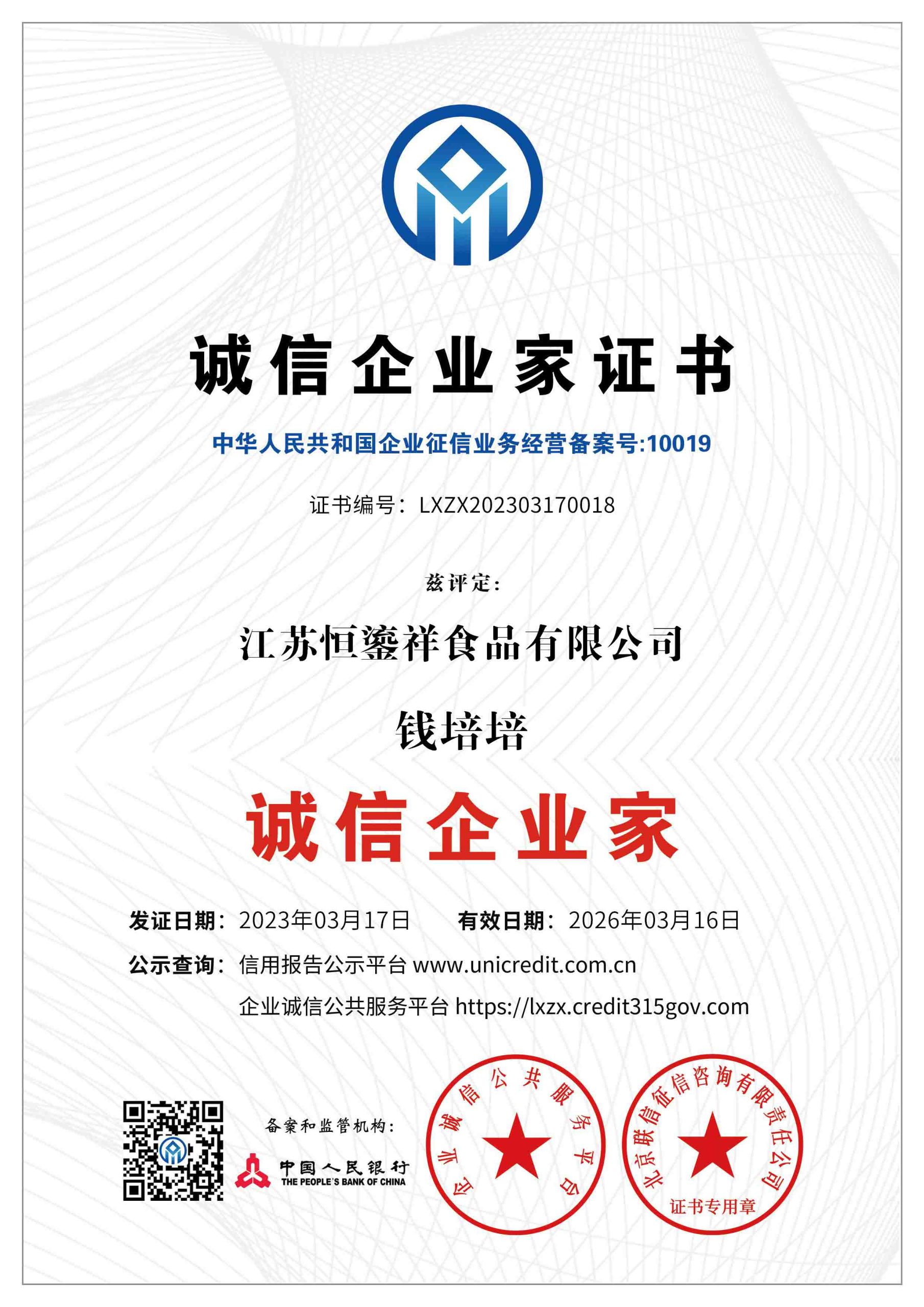 诚信企业家证书

中华人民共和国企业征信业务经营备案号:10019

证书编号：LXZX202303170018

兹评定:

江苏恒鎏祥食品有限公司

钱培培

诚信企业家

发证日期：2023年03月17日　　有效日期：2026年03月16日

公示查询：信用报告公示平台 www.unicredit.com.cn

企业诚信公共服务平台 https://lxzx.credit315gov.com

备案和监管机构：

中国人民银行
THE PEOPLE'S BANK OF CHINA

企业诚信公共服务平台

北京联信征信咨询有限责任公司
证书专用章